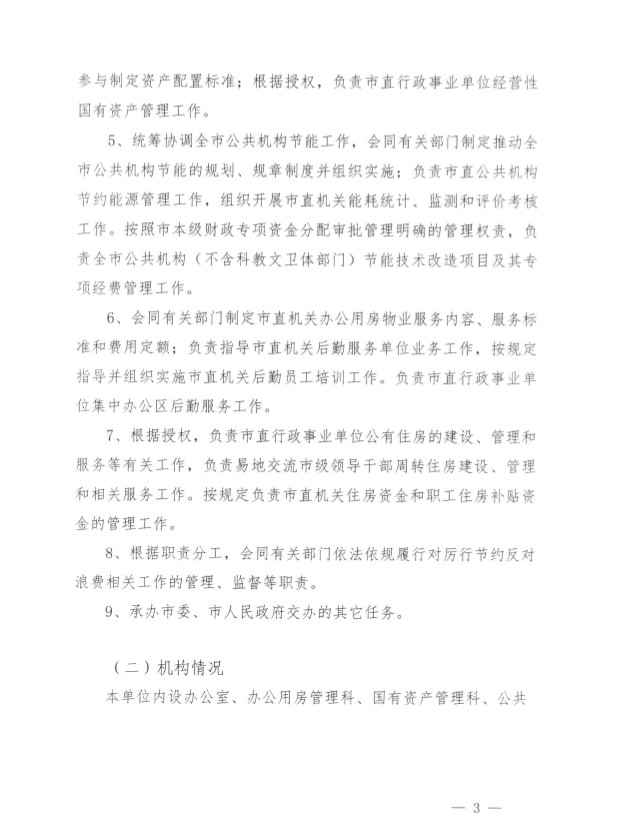 参与制定资产配置标准；根据授权，负责市直行政事业单位经营性国有资产管理工作。

5、统筹协调全市公共机构节能工作，会同有关部门制定推动全市公共机构节能的规划、规章制度并组织实施；负责市直公共机构节约能源管理工作，组织开展市直机关能耗统计、监测和评价考核工作。按照市本级财政专项资金分配审批管理明确的管理权责，负责全市公共机构（不含科教文卫体部门）节能技术改造项目及其专项经费管理工作。

6、会同有关部门制定市直机关办公用房物业服务内容、服务标准和费用定额；负责指导市直机关后勤服务单位业务工作，按规定指导并组织实施市直机关后勤员工培训工作。负责市直行政事业单位集中办公区后勤服务工作。

7、根据授权，负责市直行政事业单位公有住房的建设、管理和服务等有关工作，负责易地交流市级领导干部周转住房建设、管理和相关服务工作。按规定负责市直机关住房资金和职工住房补贴资金的管理工作。

8、根据职责分工，会同有关部门依法依规履行对厉行节约反对浪费相关工作的管理、监督等职责。

9、承办市委、市人民政府交办的其它任务。

（二）机构情况

本单位内设办公室、办公用房管理科、国有资产管理科、公共

— 3 —